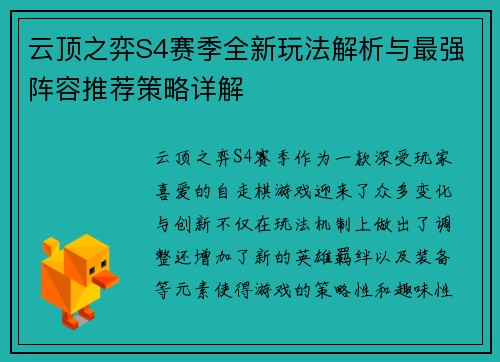 云顶之弈S4赛季全新玩法解析与最强阵容推荐策略详解

云顶之弈S4赛季作为一款深受玩家喜爱的自走棋游戏迎来了众多变化与创新不仅在玩法机制上做出了调整还增加了新的英雄羁绊以及装备等元素使得游戏的策略性和趣味性